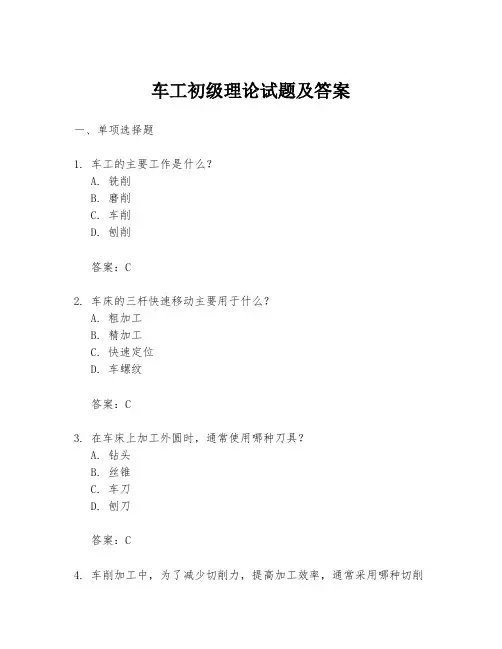 车工初级理论试题及答案

一、单项选择题

1. 车工的主要工作是什么？
A. 铣削
B. 磨削
C. 车削
D. 刨削

答案：C

2. 车床的三杆快速移动主要用于什么？
A. 粗加工
B. 精加工
C. 快速定位
D. 车螺纹

答案：C

3. 在车床上加工外圆时，通常使用哪种刀具？
A. 钻头
B. 丝锥
C. 车刀
D. 刨刀

答案：C

4. 车削加工中，为了减少切削力，提高加工效率，通常采用哪种切削